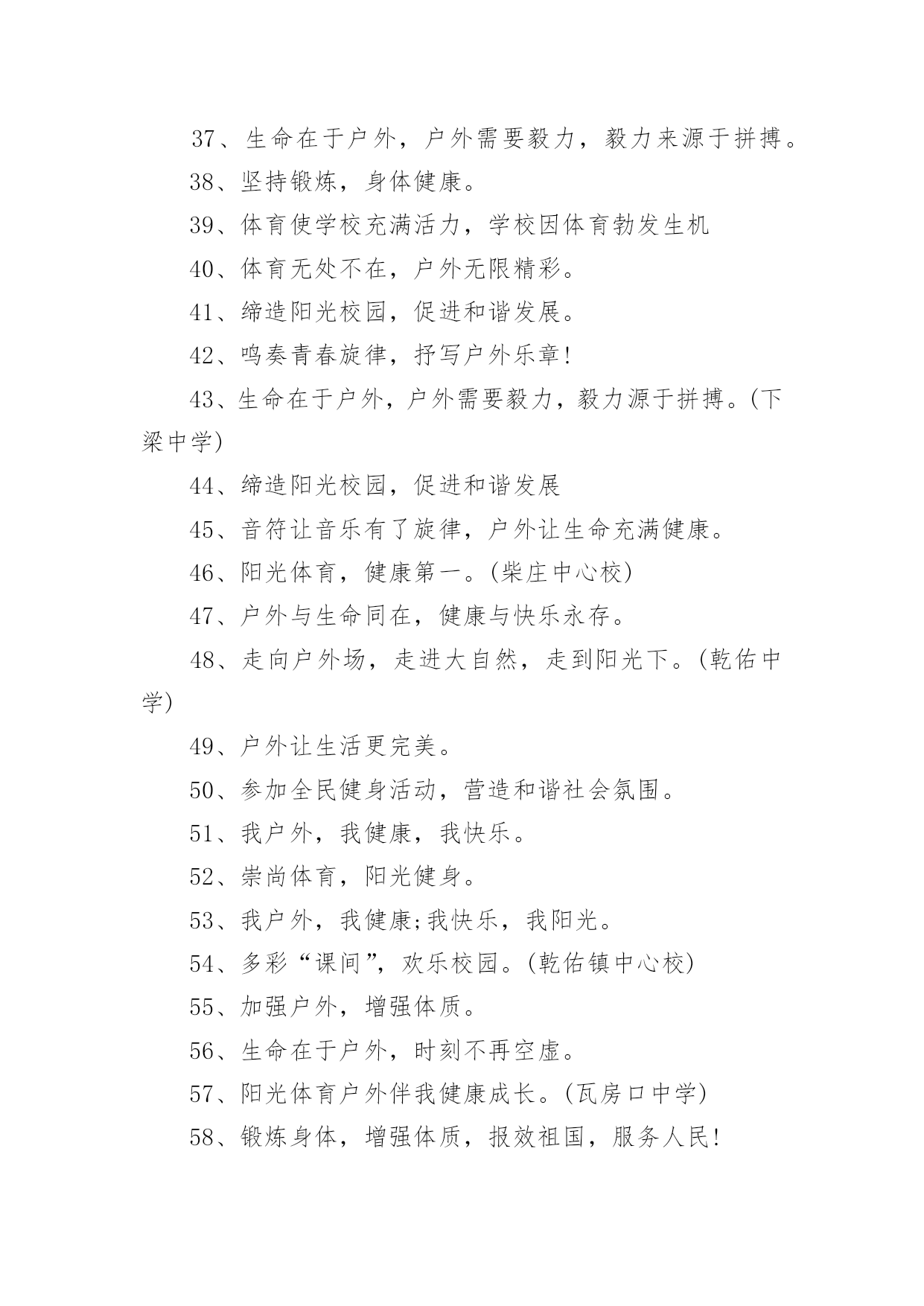 37、生命在于户外，户外需要毅力，毅力来源于拼搏。

38、坚持锻炼，身体健康。

39、体育使学校充满活力，学校因体育勃发生机

40、体育无处不在，户外无限精彩。

41、缔造阳光校园，促进和谐发展。

42、鸣奏青春旋律，抒写户外乐章!

43、生命在于户外，户外需要毅力，毅力源于拼搏。(下梁中学)

44、缔造阳光校园，促进和谐发展

45、音符让音乐有了旋律，户外让生命充满健康。

46、阳光体育，健康第一。(柴庄中心校)

47、户外与生命同在，健康与快乐永存。

48、走向户外场，走进大自然，走到阳光下。(乾佑中学)

49、户外让生活更完美。

50、参加全民健身活动，营造和谐社会氛围。

51、我户外，我健康，我快乐。

52、崇尚体育，阳光健身。

53、我户外，我健康;我快乐，我阳光。

54、多彩“课间”，欢乐校园。(乾佑镇中心校)

55、加强户外，增强体质。

56、生命在于户外，时刻不再空虚。

57、阳光体育户外伴我健康成长。(瓦房口中学)

58、锻炼身体，增强体质，报效祖国，服务人民!